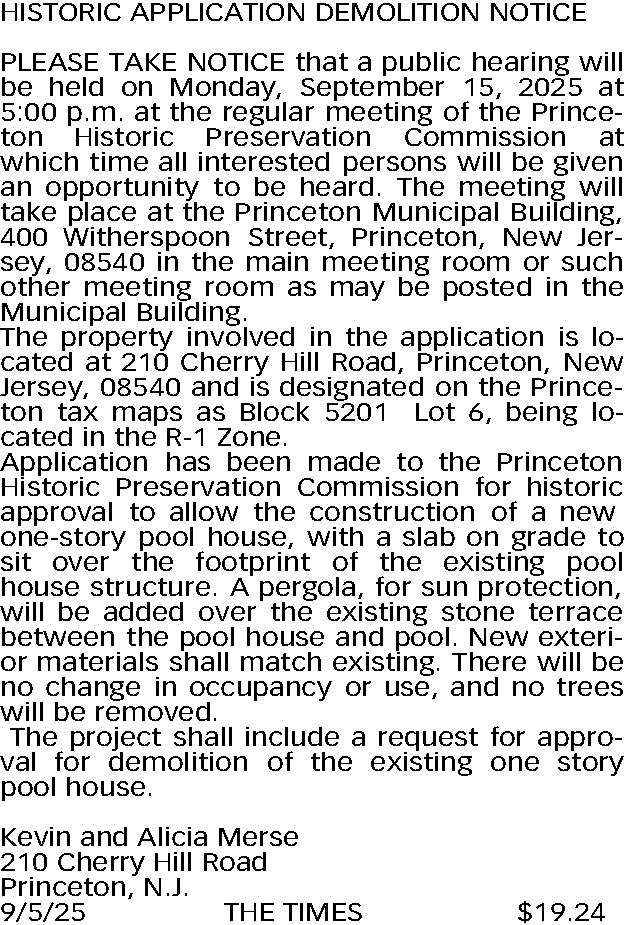 HISTORIC APPLICATION DEMOLITION NOTICE

PLEASE TAKE NOTICE that a public hearing will be held on Monday, September 15, 2025 at 5:00 p.m. at the regular meeting of the Princeton Historic Preservation Commission at which time all interested persons will be given an opportunity to be heard. The meeting will take place at the Princeton Municipal Building, 400 Witherspoon Street, Princeton, New Jersey, 08540 in the main meeting room or such other meeting room as may be posted in the Municipal Building.
The property involved in the application is located at 210 Cherry Hill Road, Princeton, New Jersey, 08540 and is designated on the Princeton tax maps as Block 5201 Lot 6, being located in the R-1 Zone.
Application has been made to the Princeton Historic Preservation Commission for historic approval to allow the construction of a new one-story pool house, with a slab on grade to sit over the footprint of the existing pool house structure. A pergola, for sun protection, will be added over the existing stone terrace between the pool house and pool. New exterior materials shall match existing. There will be no change in occupancy or use, and no trees will be removed.
The project shall include a request for approval for demolition of the existing one story pool house.

Kevin and Alicia Merse
210 Cherry Hill Road
Princeton, N.J.
9/5/25 THE TIMES $19.24